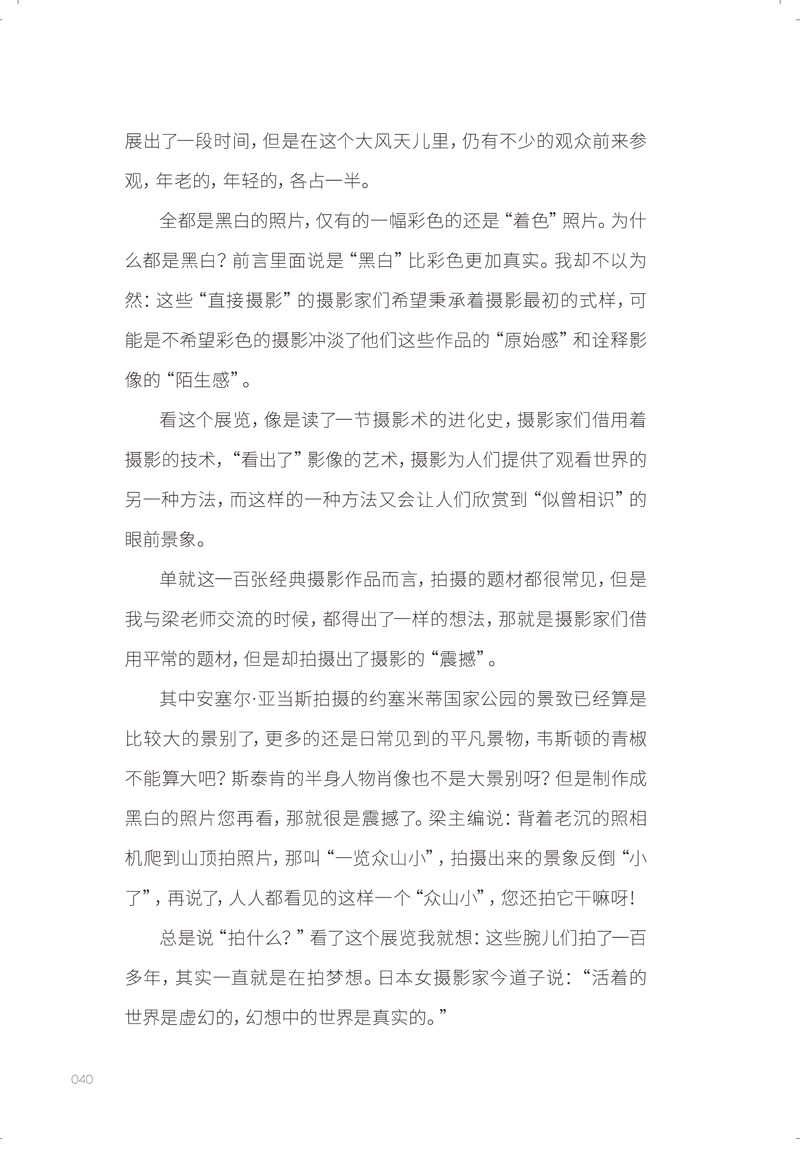 展出了一段时间，但是在这个大风天儿里，仍有不少的观众前来参观，年老的，年轻的，各占一半。

全都是黑白的照片，仅有的一幅彩色的还是“着色”照片。为什么都是黑白？前言里面说是“黑白”比彩色更加真实。我却不以为然：这些“直接摄影”的摄影家们希望秉承着摄影最初的式样，可能是不希望彩色的摄影冲淡了他们这些作品的“原始感”和诠释影像的“陌生感”。

看这个展览，像是读了一节摄影术的进化史，摄影家们借用着摄影的技术，“看出了”影像的艺术，摄影为人们提供了观看世界的另一种方法，而这样的一种方法又会让人们欣赏到“似曾相识”的眼前景象。

单就这一百张经典摄影作品而言，拍摄的题材都很常见，但是我与梁老师交流的时候，都得出了一样的想法，那就是摄影家们借用平常的题材，但是却拍摄出了摄影的“震撼”。

其中安塞尔·亚当斯拍摄的约塞米蒂国家公园的景致已经算是比较大的景别了，更多的还是日常见到的平凡景物，韦斯顿的青椒不能算大吧？斯泰肯的半身人物肖像也不是大景别呀？但是制作成黑白的照片您再看，那就很是震撼了。梁主编说：背着老沉的照相机爬到山顶拍照片，那叫“一览众山小”，拍摄出来的景象反倒“小了”，再说了，人人都看见的这样一个“众山小”，您还拍它干嘛呀！

总是说“拍什么？”看了这个展览我就想：这些腕儿们拍了一百多年，其实一直就是在拍梦想。日本女摄影家今道子说：“活着的世界是虚幻的，幻想中的世界是真实的。”

040